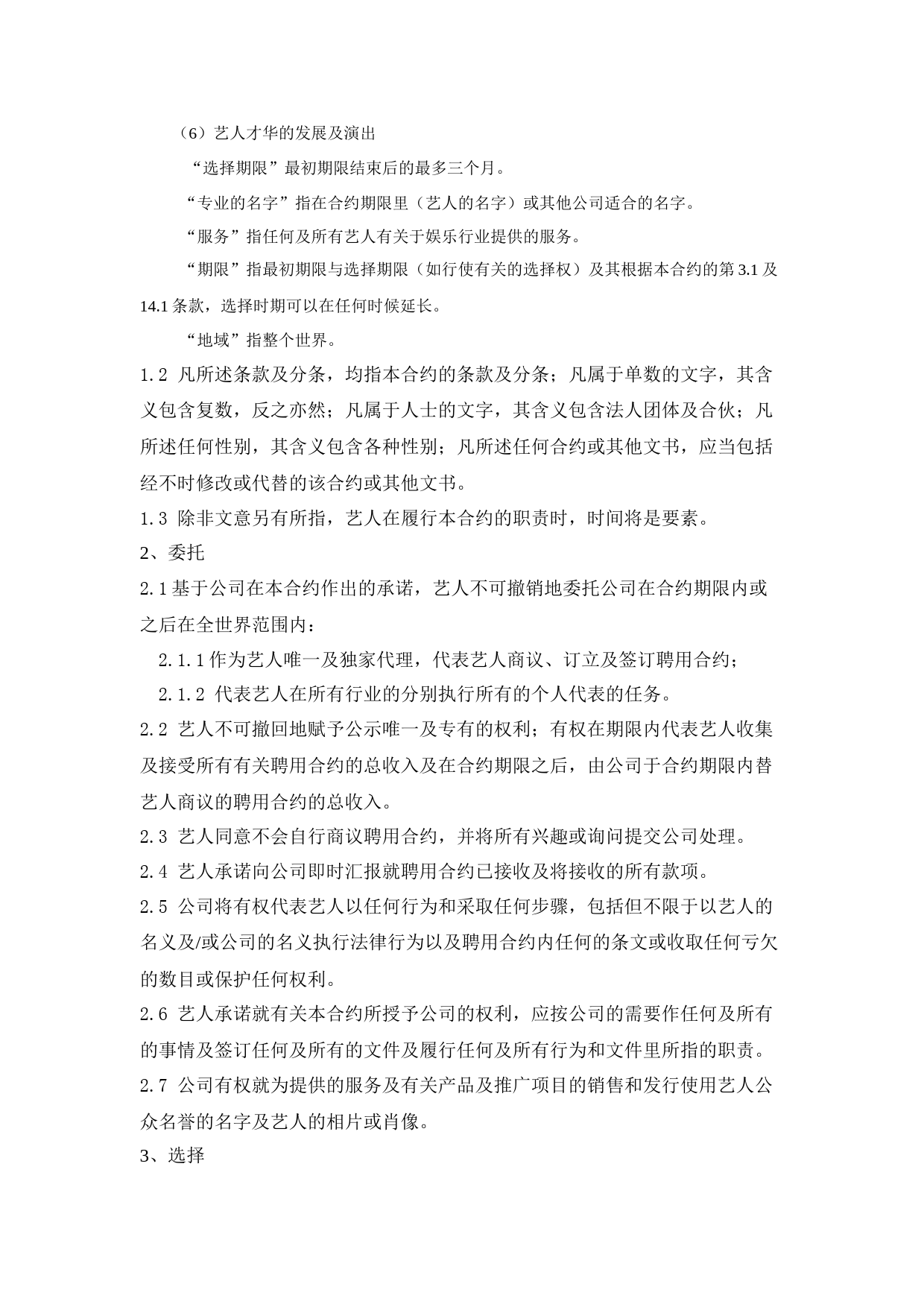 （6）艺人才华的发展及演出

“选择期限”最初期限结束后的最多三个月。

“专业的名字”指在合约期限里（艺人的名字）或其他公司适合的名字。

“服务”指任何及所有艺人有关于娱乐行业提供的服务。

“期限”指最初期限与选择期限（如行使有关的选择权）及其根据本合约的第 3.1 及 14.1 条款，选择时期可以在任何时候延长。

“地域”指整个世界。

1.2 凡所述条款及分条，均指本合约的条款及分条；凡属于单数的文字，其含义包含复数，反之亦然；凡属于人士的文字，其含义包含法人团体及合伙；凡所述任何性别，其含义包含各种性别；凡所述任何合约或其他文书，应当包括经不时修改或代替的该合约或其他文书。

1.3 除非文意另有所指，艺人在履行本合约的职责时，时间将是要素。

2、委托

2.1 基于公司在本合约作出的承诺，艺人不可撤销地委托公司在合约期限内或之后在全世界范围内：

2.1.1 作为艺人唯一及独家代理，代表艺人商议、订立及签订聘用合约；

2.1.2 代表艺人在所有行业的分别执行所有的个人代表的任务。

2.2 艺人不可撤回地赋予公示唯一及专有的权利；有权在期限内代表艺人收集及接受所有有关聘用合约的总收入及在合约期限之后，由公司于合约期限内替艺人商议的聘用合约的总收入。

2.3 艺人同意不会自行商议聘用合约，并将所有兴趣或询问提交公司处理。

2.4 艺人承诺向公司即时汇报就聘用合约已接收及将接收的所有款项。

2.5 公司将有权代表艺人以任何行为和采取任何步骤，包括但不限于以艺人的名义及/或公司的名义执行法律行为以及聘用合约内任何的条文或收取任何亏欠的数目或保护任何权利。

2.6 艺人承诺就有关本合约所授予公司的权利，应按公司的需要作任何及所有的事情及签订任何及所有的文件及履行任何及所有行为和文件里所指的职责。

2.7 公司有权就为提供的服务及有关产品及推广项目的销售和发行使用艺人公众名誉的名字及艺人的相片或肖像。

3、选择